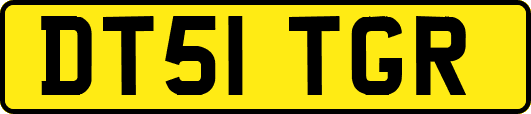 DT51 TGR